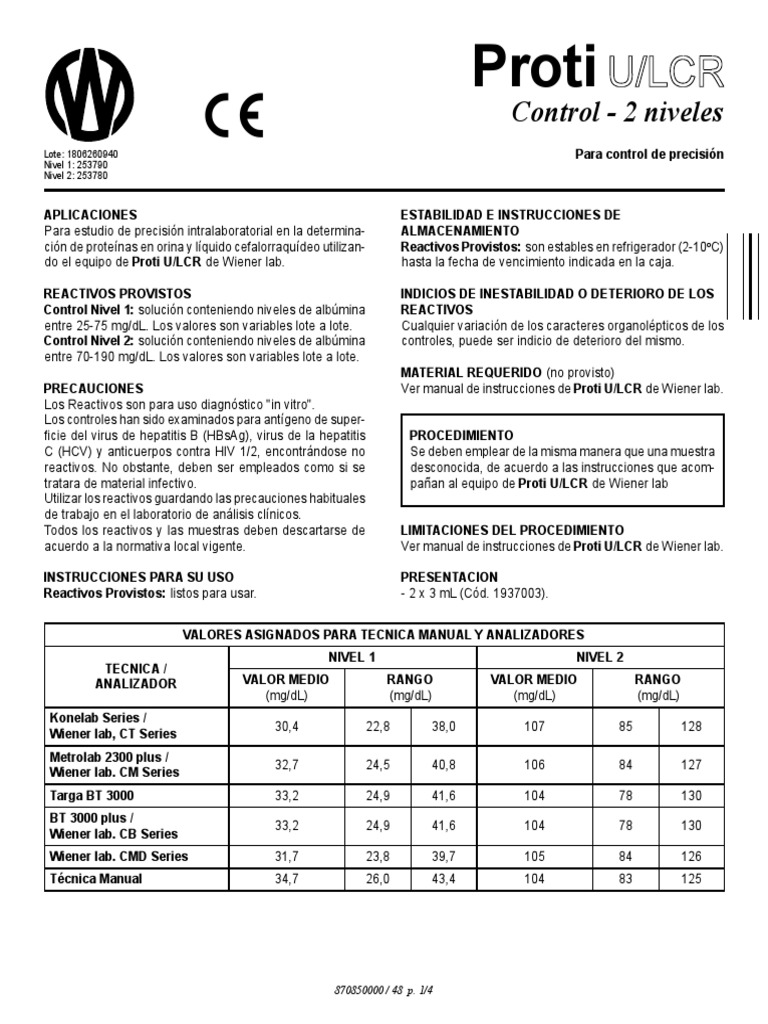 CE

Proti U/LCR
Control - 2 niveles

Lote: 1806260940
Nivel 1: 253790
Nivel 2: 253780

Para control de precisión

APLICACIONES
Para estudio de precisión intralaboratorial en la determinación de proteínas en orina y líquido cefalorraquídeo utilizando el equipo de Proti U/LCR de Wiener lab.

REACTIVOS PROVISTOS
Control Nivel 1: solución conteniendo niveles de albúmina entre 25-75 mg/dL. Los valores son variables lote a lote.
Control Nivel 2: solución conteniendo niveles de albúmina entre 70-190 mg/dL. Los valores son variables lote a lote.

PRECAUCIONES
Los Reactivos son para uso diagnóstico "in vitro".
Los controles han sido examinados para antígeno de superficie del virus de hepatitis B (HBsAg), virus de la hepatitis C (HCV) y anticuerpos contra HIV 1/2, encontrándose no reactivos. No obstante, deben ser empleados como si se tratara de material infectivo.
Utilizar los reactivos guardando las precauciones habituales de trabajo en el laboratorio de análisis clínicos.
Todos los reactivos y las muestras deben descartarse de acuerdo a la normativa local vigente.

INSTRUCCIONES PARA SU USO
Reactivos Provistos: listos para usar.

ESTABILIDAD E INSTRUCCIONES DE ALMACENAMIENTO
Reactivos Provistos: son estables en refrigerador (2-10ºC) hasta la fecha de vencimiento indicada en la caja.

INDICIOS DE INESTABILIDAD O DETERIORO DE LOS REACTIVOS
Cualquier variación de los caracteres organolépticos de los controles, puede ser indicio de deterioro del mismo.

MATERIAL REQUERIDO (no provisto)
Ver manual de instrucciones de Proti U/LCR de Wiener lab.

PROCEDIMIENTO
Se deben emplear de la misma manera que una muestra desconocida, de acuerdo a las instrucciones que acompañan al equipo de Proti U/LCR de Wiener lab

LIMITACIONES DEL PROCEDIMIENTO
Ver manual de instrucciones de Proti U/LCR de Wiener lab.

PRESENTACION
- 2 x 3 mL (Cód. 1937003).

VALORES ASIGNADOS PARA TECNICA MANUAL Y ANALIZADORES

| TECNICA / ANALIZADOR | NIVEL 1 VALOR MEDIO (mg/dL) | NIVEL 1 RANGO (mg/dL) | | NIVEL 2 VALOR MEDIO (mg/dL) | NIVEL 2 RANGO (mg/dL) | |
|---|---|---|---|---|---|---|
| Konelab Series / Wiener lab, CT Series | 30,4 | 22,8 | 38,0 | 107 | 85 | 128 |
| Metrolab 2300 plus / Wiener lab. CM Series | 32,7 | 24,5 | 40,8 | 106 | 84 | 127 |
| Targa BT 3000 | 33,2 | 24,9 | 41,6 | 104 | 78 | 130 |
| BT 3000 plus / Wiener lab. CB Series | 33,2 | 24,9 | 41,6 | 104 | 78 | 130 |
| Wiener lab. CMD Series | 31,7 | 23,8 | 39,7 | 105 | 84 | 126 |
| Técnica Manual | 34,7 | 26,0 | 43,4 | 104 | 83 | 125 |

870850000 / 48 p. 1/4